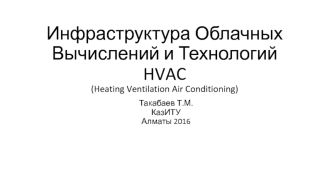 Инфраструктура Облачных Вычислений и Технологий
HVAC
(Heating Ventilation Air Conditioning)

Такабаев Т.М.
КазИТУ
Алматы 2016